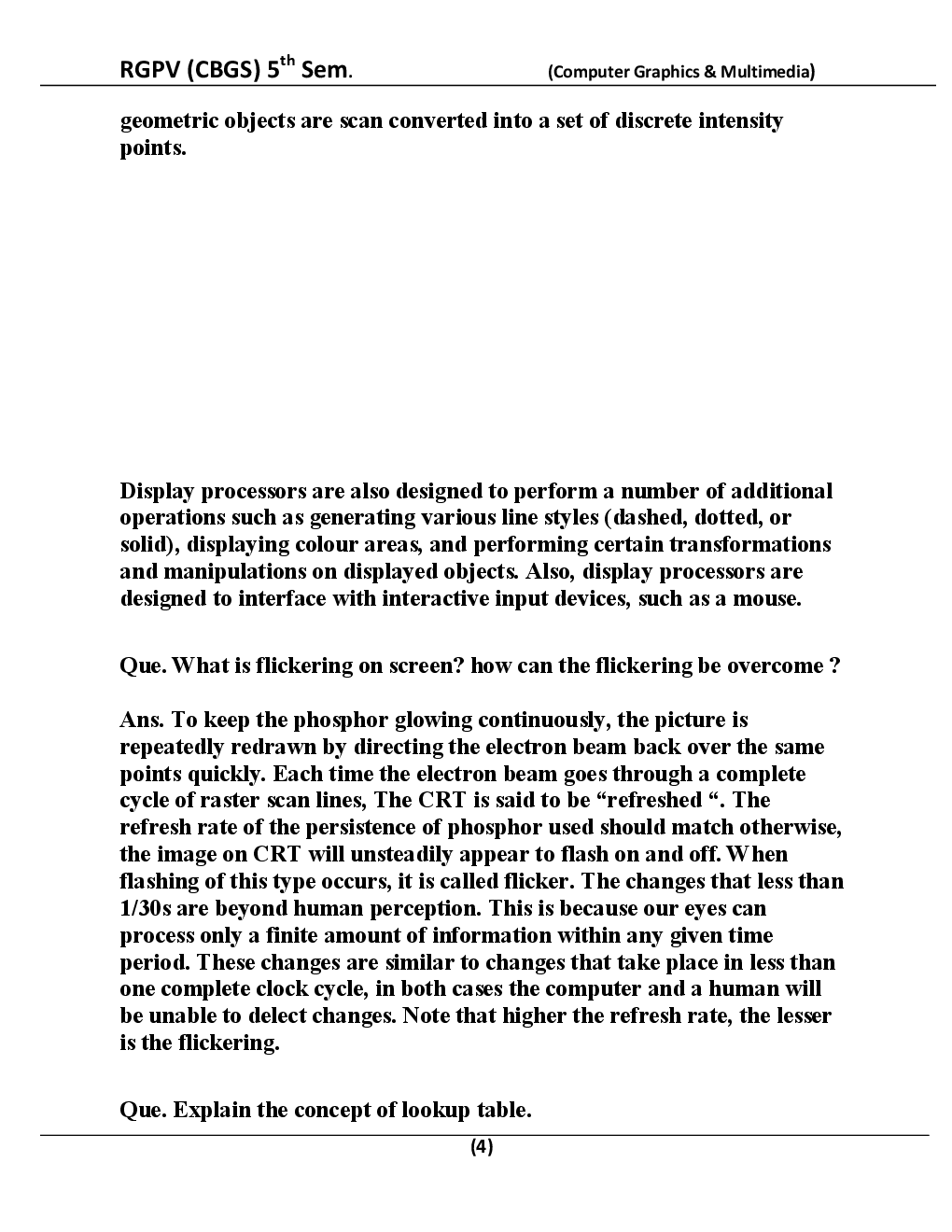 RGPV (CBGS) 5$^{th}$ Sem. (Computer Graphics & Multimedia)

geometric objects are scan converted into a set of discrete intensity points.

Display processors are also designed to perform a number of additional operations such as generating various line styles (dashed, dotted, or solid), displaying colour areas, and performing certain transformations and manipulations on displayed objects. Also, display processors are designed to interface with interactive input devices, such as a mouse.

Que. What is flickering on screen? how can the flickering be overcome ?

Ans. To keep the phosphor glowing continuously, the picture is repeatedly redrawn by directing the electron beam back over the same points quickly. Each time the electron beam goes through a complete cycle of raster scan lines, The CRT is said to be “refreshed “. The refresh rate of the persistence of phosphor used should match otherwise, the image on CRT will unsteadily appear to flash on and off. When flashing of this type occurs, it is called flicker. The changes that less than 1/30s are beyond human perception. This is because our eyes can process only a finite amount of information within any given time period. These changes are similar to changes that take place in less than one complete clock cycle, in both cases the computer and a human will be unable to delect changes. Note that higher the refresh rate, the lesser is the flickering.

Que. Explain the concept of lookup table.

(4)